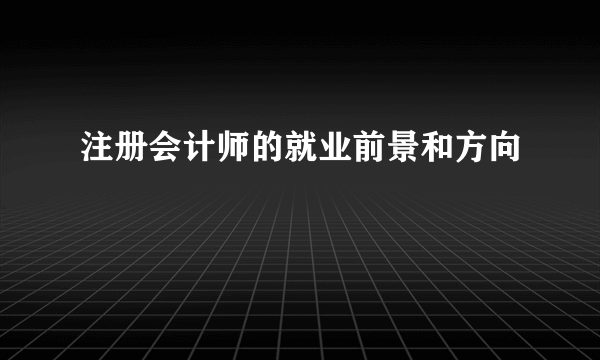 注册会计师的就业前景和方向